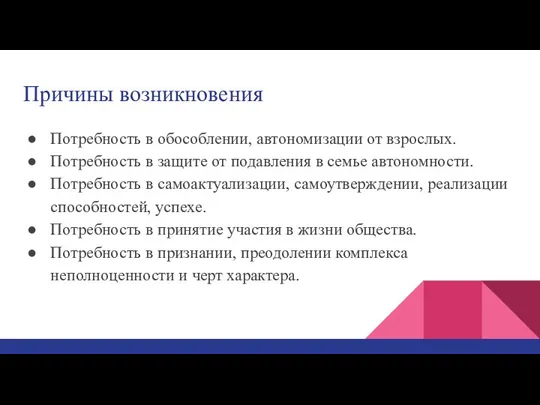 Причины возникновения

● Потребность в обособлении, автономизации от взрослых.
● Потребность в защите от подавления в семье автономности.
● Потребность в самоактуализации, самоутверждении, реализации способностей, успехе.
● Потребность в принятие участия в жизни общества.
● Потребность в признании, преодолении комплекса неполноценности и черт характера.